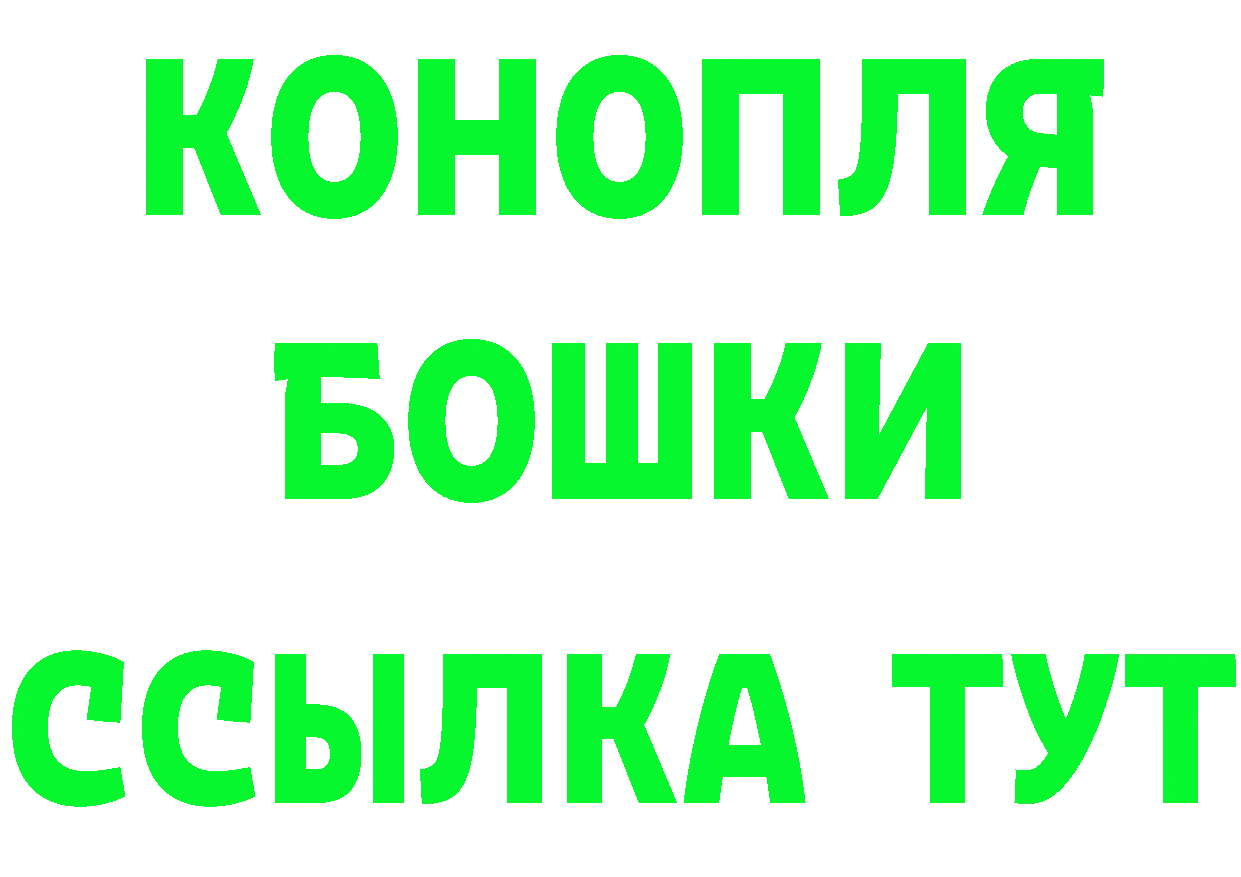 КОНОПЛЯ
БОШКИ
ССЫЛКА ТУТ